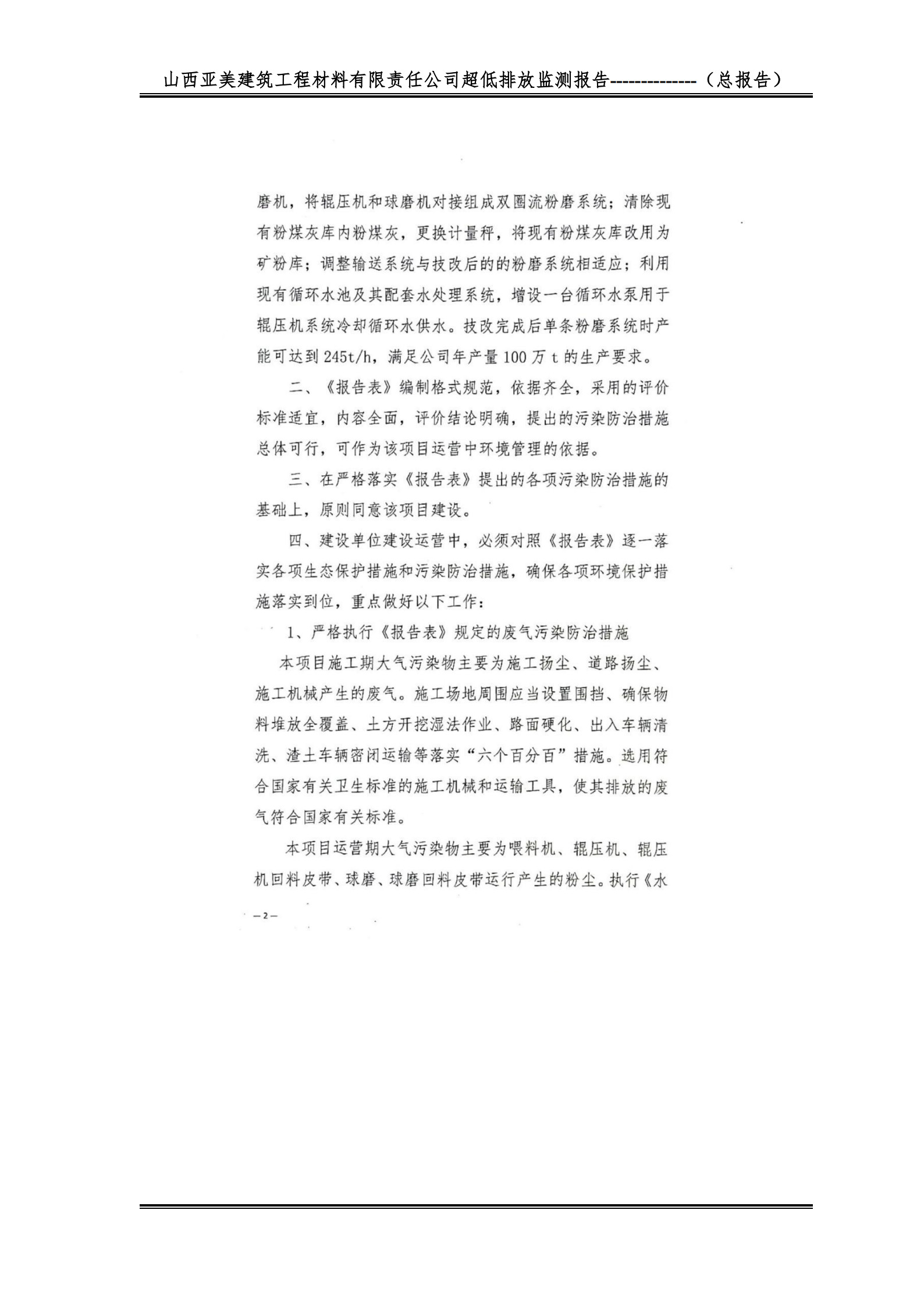 山西亚美建筑工程材料有限责任公司超低排放监测报告--------------（总报告）

磨机，将辊压机和球磨机对接组成双圈流粉磨系统；清除现有粉煤灰库内粉煤灰，更换计量秤，将现有粉煤灰库改用为矿粉库；调整输送系统与技改后的的粉磨系统相适应；利用现有循环水池及其配套水处理系统，增设一台循环水泵用于辊压机系统冷却循环水供水。技改完成后单条粉磨系统时产能可达到245t/h，满足公司年产量100万t的生产要求。

二、《报告表》编制格式规范，依据齐全，采用的评价标准适宜，内容全面，评价结论明确，提出的污染防治措施总体可行，可作为该项目运营中环境管理的依据。

三、在严格落实《报告表》提出的各项污染防治措施的基础上，原则同意该项目建设。

四、建设单位建设运营中，必须对照《报告表》逐一落实各项生态保护措施和污染防治措施，确保各项环境保护措施落实到位，重点做好以下工作：

1、严格执行《报告表》规定的废气污染防治措施

本项目施工期大气污染物主要为施工扬尘、道路扬尘、施工机械产生的废气。施工场地周围应当设置围挡、确保物料堆放全覆盖、土方开挖湿法作业、路面硬化、出入车辆清洗、渣土车辆密闭运输等落实“六个百分百”措施。选用符合国家有关卫生标准的施工机械和运输工具，使其排放的废气符合国家有关标准。

本项目运营期大气污染物主要为喂料机、辊压机、辊压机回料皮带、球磨、球磨回料皮带运行产生的粉尘。执行《水

—2—